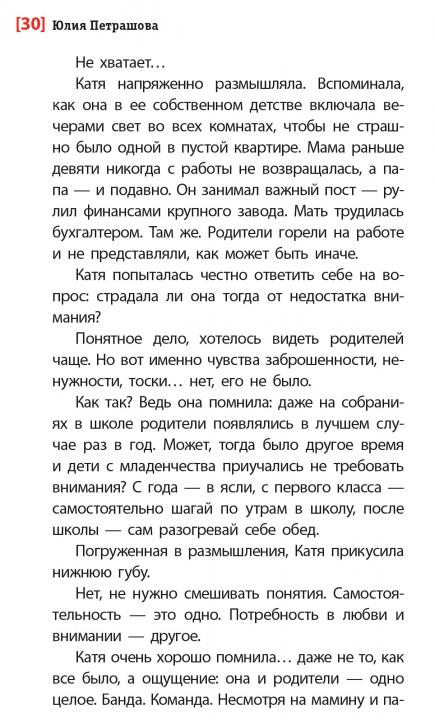 [30] Юлия Петрашова

Не хватает…

Катя напряженно размышляла. Вспоминала, как она в ее собственном детстве включала вечерами свет во всех комнатах, чтобы не страшно было одной в пустой квартире. Мама раньше девяти никогда с работы не возвращалась, а папа — и подавно. Он занимал важный пост — рулил финансами крупного завода. Мать трудилась бухгалтером. Там же. Родители горели на работе и не представляли, как может быть иначе.

Катя попыталась честно ответить себе на вопрос: страдала ли она тогда от недостатка внимания?

Понятное дело, хотелось видеть родителей чаще. Но вот именно чувства заброшенности, ненужности, тоски… нет, его не было.

Как так? Ведь она помнила: даже на собраниях в школе родители появлялись в лучшем случае раз в год. Может, тогда было другое время и дети с младенчества приучались не требовать внимания? С года — в ясли, с первого класса — самостоятельно шагай по утрам в школу, после школы — сам разогревай себе обед.

Погруженная в размышления, Катя прикусила нижнюю губу.

Нет, не нужно смешивать понятия. Самостоятельность — это одно. Потребность в любви и внимании — другое.

Катя очень хорошо помнила… даже не то, как все было, а ощущение: она и родители — одно целое. Банда. Команда. Несмотря на мамину и па-